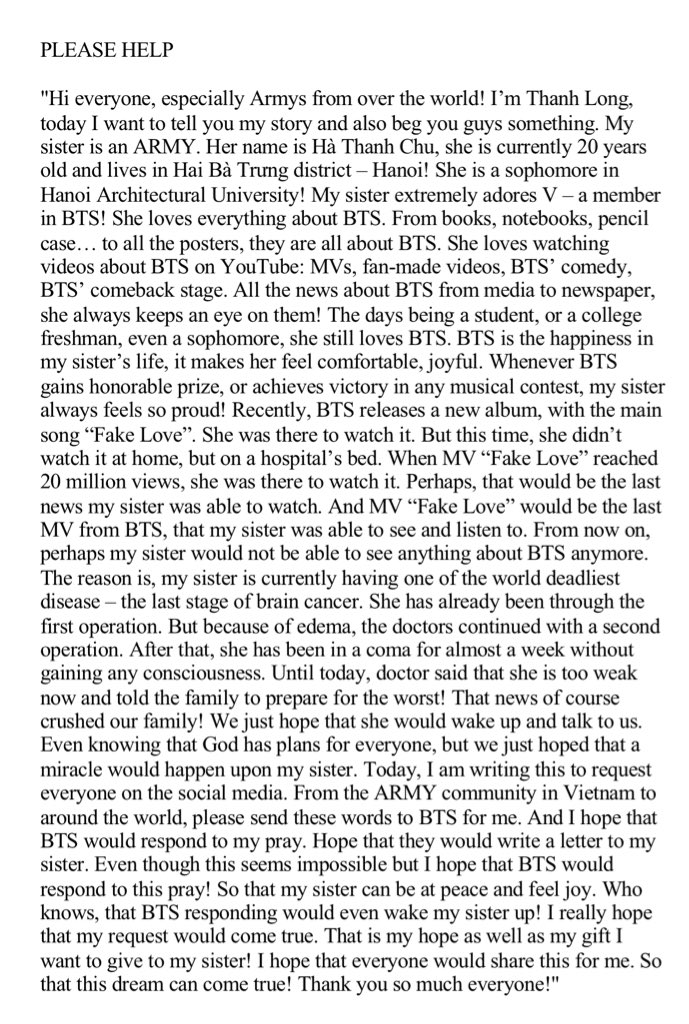 PLEASE HELP

"Hi everyone, especially Armys from over the world! I'm Thanh Long, today I want to tell you my story and also beg you guys something. My sister is an ARMY. Her name is Hà Thanh Chu, she is currently 20 years old and lives in Hai Bà Trưng district – Hanoi! She is a sophomore in Hanoi Architectural University! My sister extremely adores V – a member in BTS! She loves everything about BTS. From books, notebooks, pencil case… to all the posters, they are all about BTS. She loves watching videos about BTS on YouTube: MVs, fan-made videos, BTS' comedy, BTS' comeback stage. All the news about BTS from media to newspaper, she always keeps an eye on them! The days being a student, or a college freshman, even a sophomore, she still loves BTS. BTS is the happiness in my sister's life, it makes her feel comfortable, joyful. Whenever BTS gains honorable prize, or achieves victory in any musical contest, my sister always feels so proud! Recently, BTS releases a new album, with the main song "Fake Love". She was there to watch it. But this time, she didn't watch it at home, but on a hospital's bed. When MV "Fake Love" reached 20 million views, she was there to watch it. Perhaps, that would be the last news my sister was able to watch. And MV "Fake Love" would be the last MV from BTS, that my sister was able to see and listen to. From now on, perhaps my sister would not be able to see anything about BTS anymore. The reason is, my sister is currently having one of the world deadliest disease – the last stage of brain cancer. She has already been through the first operation. But because of edema, the doctors continued with a second operation. After that, she has been in a coma for almost a week without gaining any consciousness. Until today, doctor said that she is too weak now and told the family to prepare for the worst! That news of course crushed our family! We just hope that she would wake up and talk to us. Even knowing that God has plans for everyone, but we just hoped that a miracle would happen upon my sister. Today, I am writing this to request everyone on the social media. From the ARMY community in Vietnam to around the world, please send these words to BTS for me. And I hope that BTS would respond to my pray. Hope that they would write a letter to my sister. Even though this seems impossible but I hope that BTS would respond to this pray! So that my sister can be at peace and feel joy. Who knows, that BTS responding would even wake my sister up! I really hope that my request would come true. That is my hope as well as my gift I want to give to my sister! I hope that everyone would share this for me. So that this dream can come true! Thank you so much everyone!"